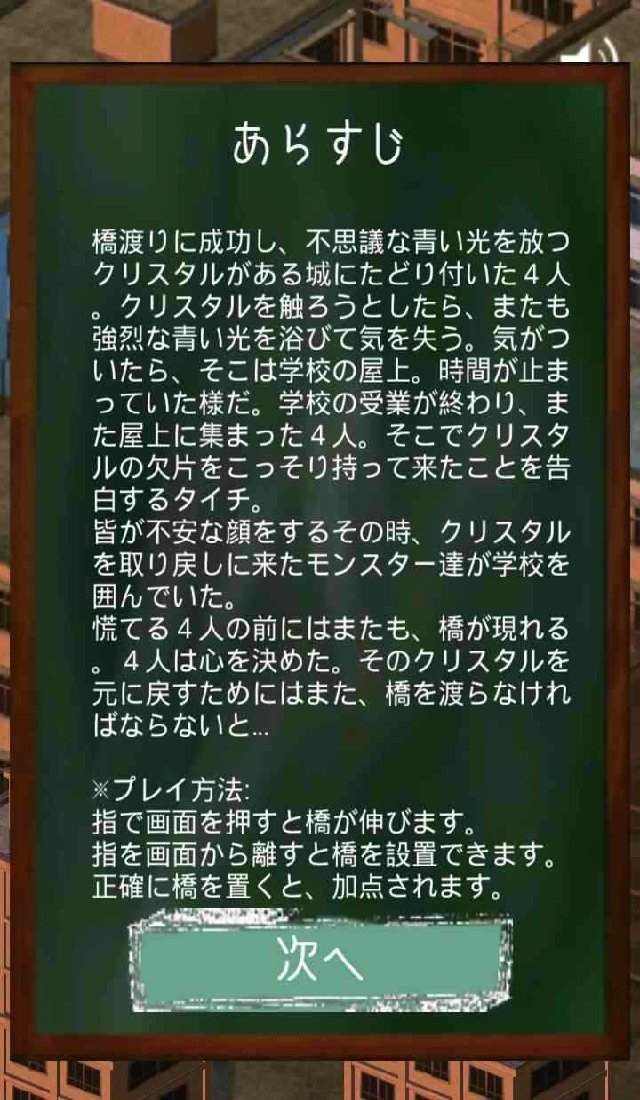 あらすじ

橋渡りに成功し、不思議な青い光を放つクリスタルがある城にたどり付いた４人。クリスタルを触ろうとしたら、またも強烈な青い光を浴びて気を失う。気がついたら、そこは学校の屋上。時間が止まっていた様だ。学校の受業が終わり、また屋上に集まった４人。そこでクリスタルの欠片をこっそり持って来たことを告白するタイチ。
皆が不安な顔をするその時、クリスタルを取り戻しに来たモンスター達が学校を囲んでいた。
慌てる４人の前にはまたも、橋が現れる。４人は心を決めた。そのクリスタルを元に戻すためにはまた、橋を渡らなければならないと...

※プレイ方法:
指で画面を押すと橋が伸びます。
指を画面から離すと橋を設置できます。
正確に橋を置くと、加点されます。

次へ